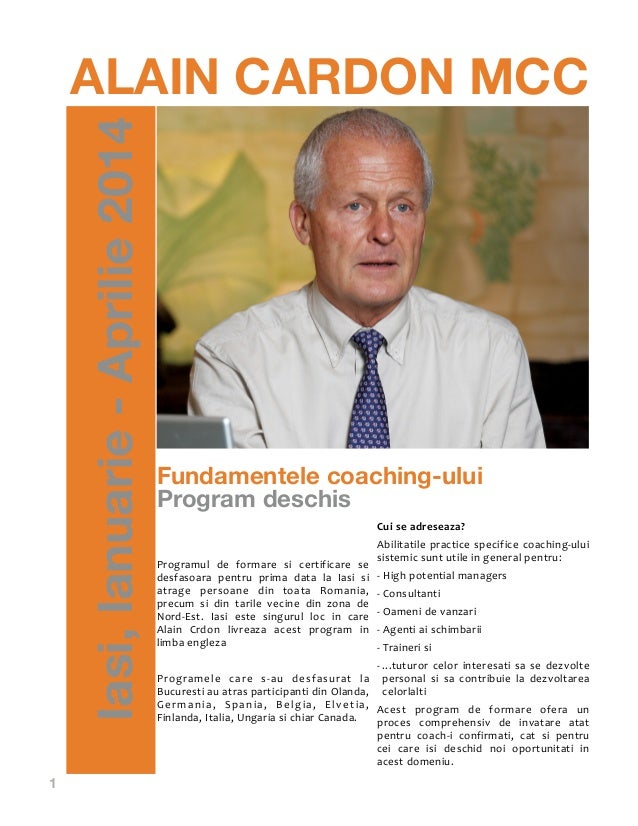 ALAIN CARDON MCC

Iasi, Ianuarie - Aprilie 2014

Fundamentele coaching-ului
Program deschis

Programul de formare si certificare se desfasoara pentru prima data la Iasi si atrage persoane din toata Romania, precum si din tarile vecine din zona de Nord-Est. Iasi este singurul loc in care Alain Crdon livreaza acest program in limba engleza

Programele care s-au desfasurat la Bucuresti au atras participanti din Olanda, Germania, Spania, Belgia, Elvetia, Finlanda, Italia, Ungaria si chiar Canada.

Cui se adreseaza?

Abilitatile practice specifice coaching-ului sistemic sunt utile in general pentru:

- High potential managers

- Consultanti

- Oameni de vanzari

- Agenti ai schimbarii

- Traineri si

- ...tuturor celor interesati sa se dezvolte personal si sa contribuie la dezvoltarea celorlalti

Acest program de formare ofera un proces comprehensiv de invatare atat pentru coach-i confirmati, cat si pentru cei care isi deschid noi oportunitati in acest domeniu.

1